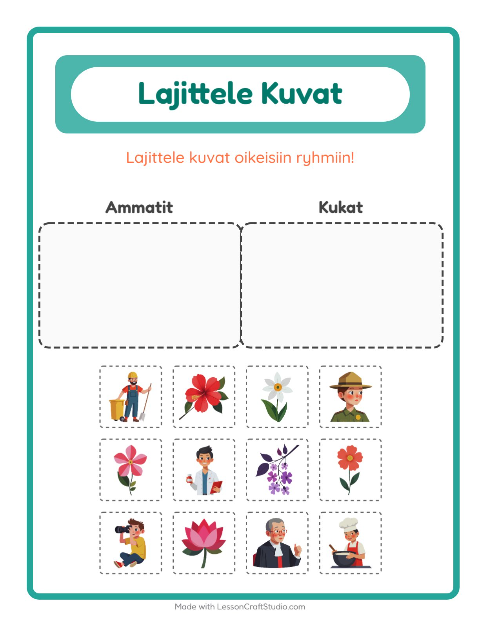 Lajittele Kuvat

Lajittele kuvat oikeisiin ryhmiin!

Ammatit

Kukat

Made with LessonCraftStudio.com